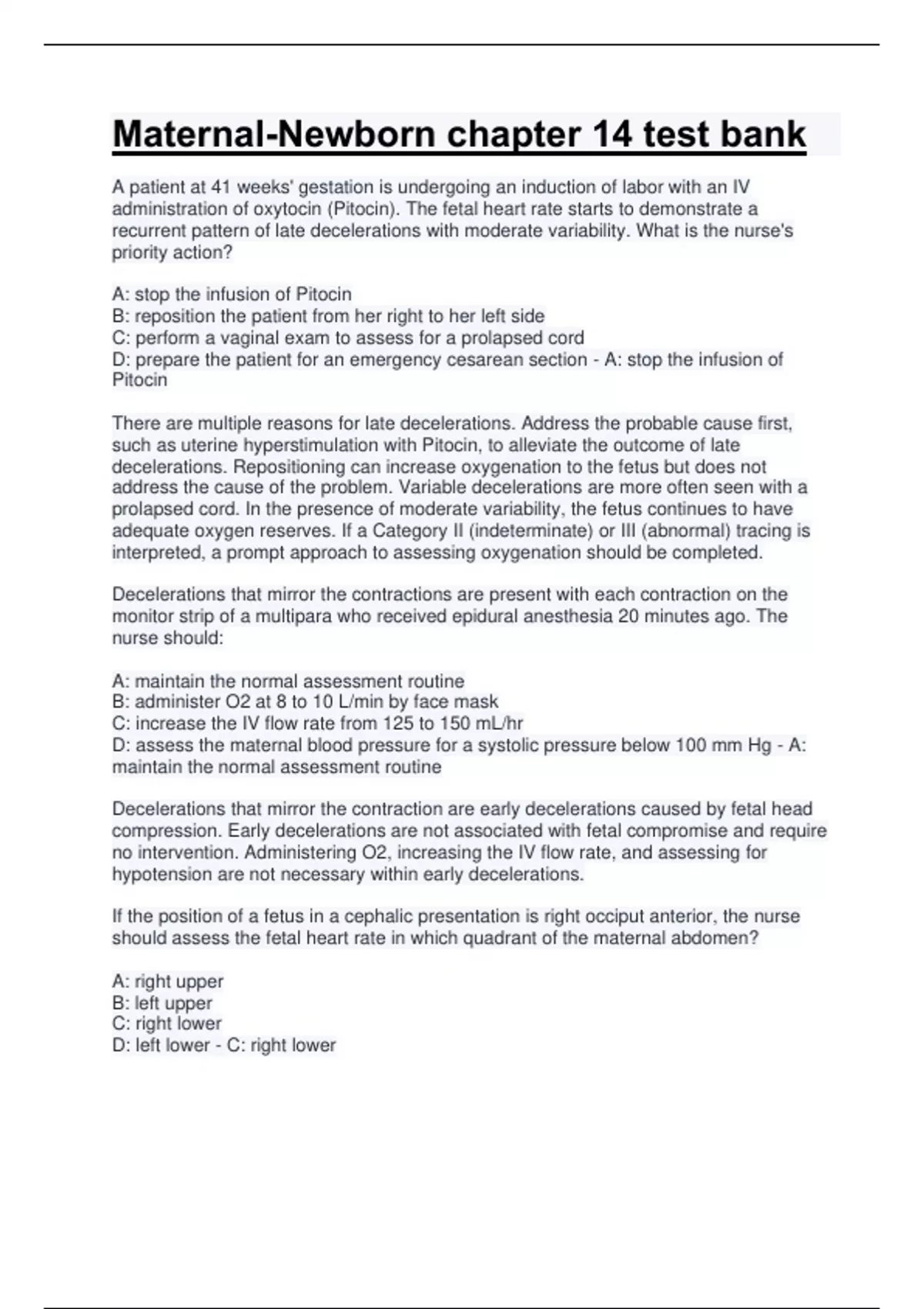 Maternal-Newborn chapter 14 test bank

A patient at 41 weeks' gestation is undergoing an induction of labor with an IV administration of oxytocin (Pitocin). The fetal heart rate starts to demonstrate a recurrent pattern of late decelerations with moderate variability. What is the nurse's priority action?

A: stop the infusion of Pitocin
B: reposition the patient from her right to her left side
C: perform a vaginal exam to assess for a prolapsed cord
D: prepare the patient for an emergency cesarean section - A: stop the infusion of Pitocin

There are multiple reasons for late decelerations. Address the probable cause first, such as uterine hyperstimulation with Pitocin, to alleviate the outcome of late decelerations. Repositioning can increase oxygenation to the fetus but does not address the cause of the problem. Variable decelerations are more often seen with a prolapsed cord. In the presence of moderate variability, the fetus continues to have adequate oxygen reserves. If a Category II (indeterminate) or III (abnormal) tracing is interpreted, a prompt approach to assessing oxygenation should be completed.

Decelerations that mirror the contractions are present with each contraction on the monitor strip of a multipara who received epidural anesthesia 20 minutes ago. The nurse should:

A: maintain the normal assessment routine
B: administer O2 at 8 to 10 L/min by face mask
C: increase the IV flow rate from 125 to 150 mL/hr
D: assess the maternal blood pressure for a systolic pressure below 100 mm Hg - A: maintain the normal assessment routine

Decelerations that mirror the contraction are early decelerations caused by fetal head compression. Early decelerations are not associated with fetal compromise and require no intervention. Administering O2, increasing the IV flow rate, and assessing for hypotension are not necessary within early decelerations.

If the position of a fetus in a cephalic presentation is right occiput anterior, the nurse should assess the fetal heart rate in which quadrant of the maternal abdomen?

A: right upper
B: left upper
C: right lower
D: left lower - C: right lower